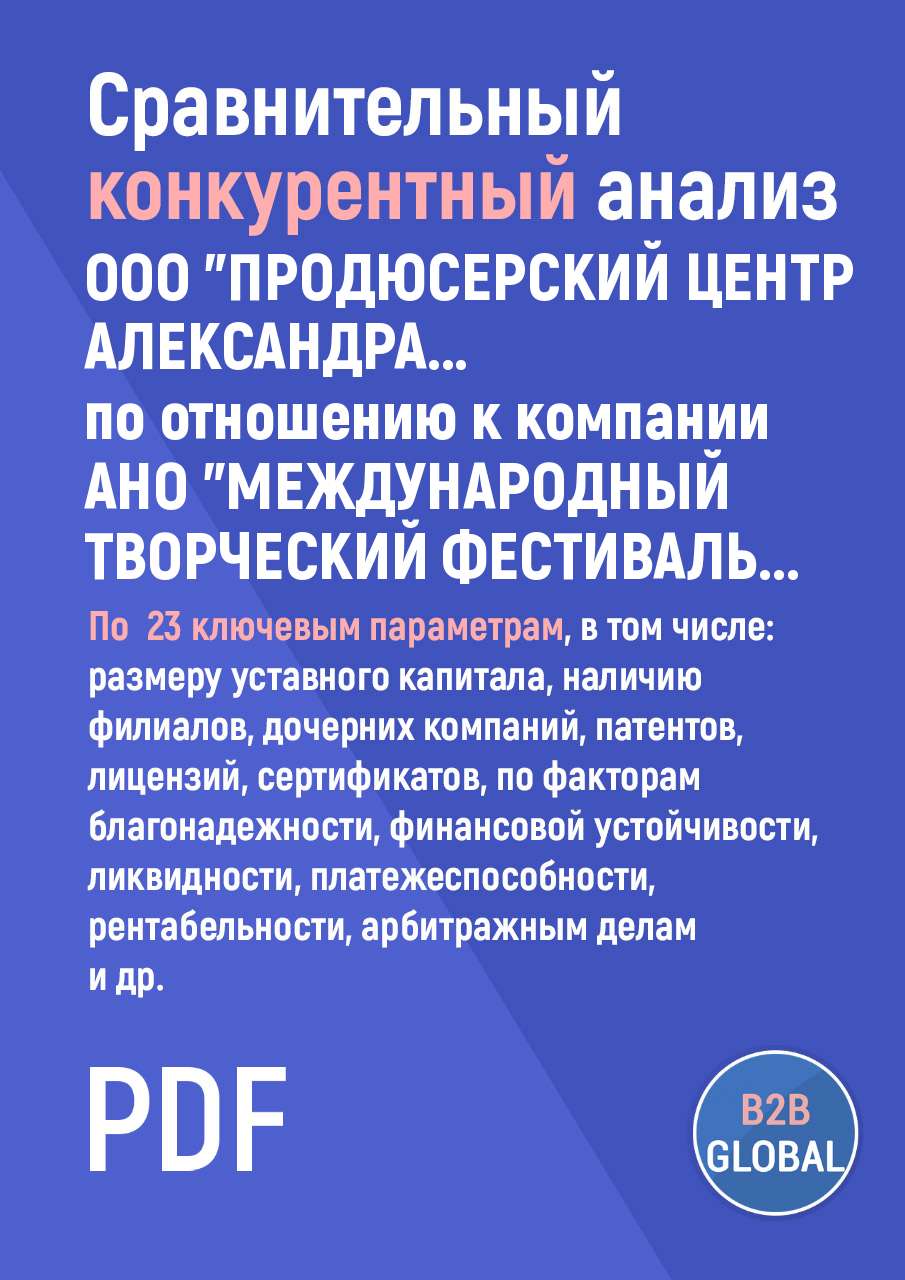 Сравнительный конкурентный анализ ООО "ПРОДЮСЕРСКИЙ ЦЕНТР АЛЕКСАНДРА...
по отношению к компании АНО "МЕЖДУНАРОДНЫЙ ТВОРЧЕСКИЙ ФЕСТИВАЛЬ...

По 23 ключевым параметрам, в том числе: размеру уставного капитала, наличию филиалов, дочерних компаний, патентов, лицензий, сертификатов, по факторам благонадежности, финансовой устойчивости, ликвидности, платежеспособности, рентабельности, арбитражным делам и др.

PDF

B2B GLOBAL